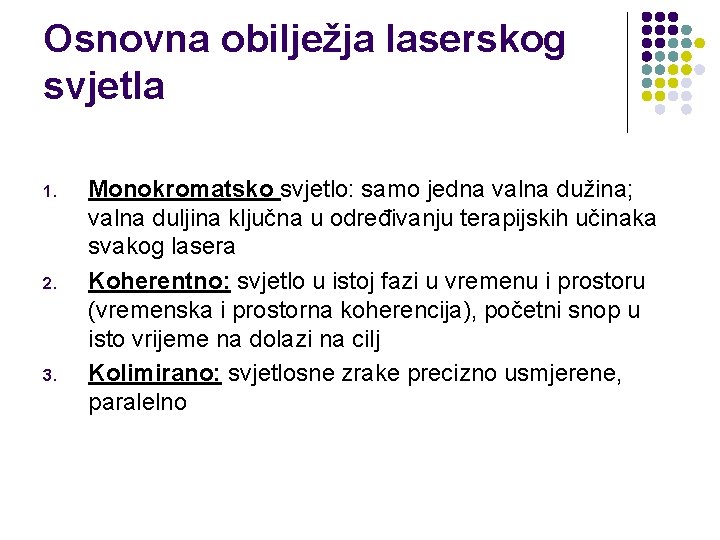 Osnovna obilježja laserskog svjetla

1. Monokromatsko svjetlo: samo jedna valna dužina; valna duljina ključna u određivanju terapijskih učinaka svakog lasera
2. Koherentno: svjetlo u istoj fazi u vremenu i prostoru (vremenska i prostorna koherencija), početni snop u isto vrijeme na dolazi na cilj
3. Kolimirano: svjetlosne zrake precizno usmjerene, paralelno